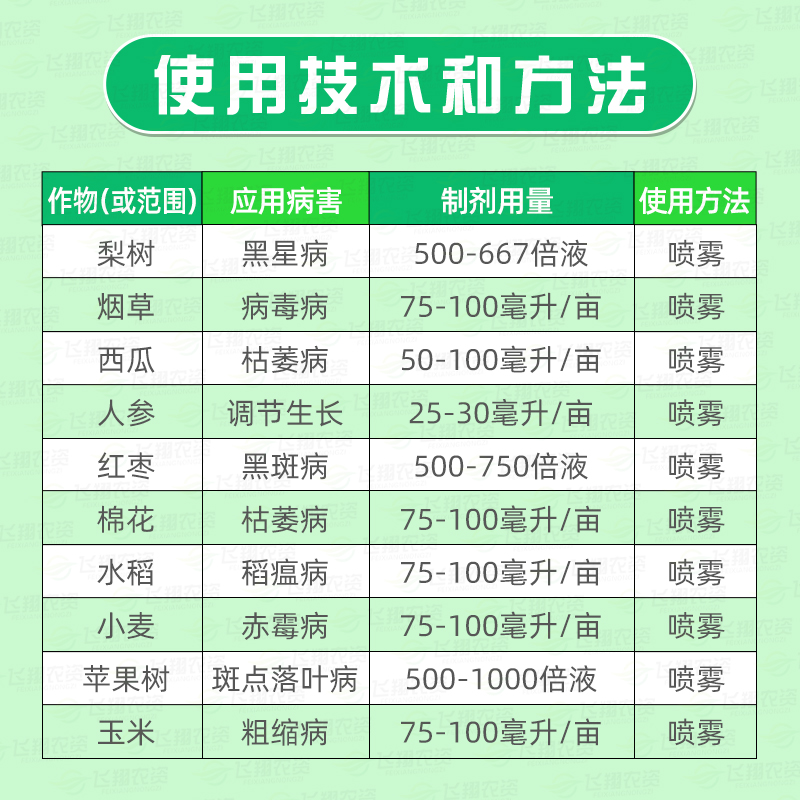 使用技术和方法

| 作物(或范围) | 应用病害 | 制剂用量 | 使用方法 |
|---|---|---|---|
| 梨树 | 黑星病 | 500-667倍液 | 喷雾 |
| 烟草 | 病毒病 | 75-100毫升/亩 | 喷雾 |
| 西瓜 | 枯萎病 | 50-100毫升/亩 | 喷雾 |
| 人参 | 调节生长 | 25-30毫升/亩 | 喷雾 |
| 红枣 | 黑斑病 | 500-750倍液 | 喷雾 |
| 棉花 | 枯萎病 | 75-100毫升/亩 | 喷雾 |
| 水稻 | 稻瘟病 | 75-100毫升/亩 | 喷雾 |
| 小麦 | 赤霉病 | 75-100毫升/亩 | 喷雾 |
| 苹果树 | 斑点落叶病 | 500-1000倍液 | 喷雾 |
| 玉米 | 粗缩病 | 75-100毫升/亩 | 喷雾 |

飞翔农资